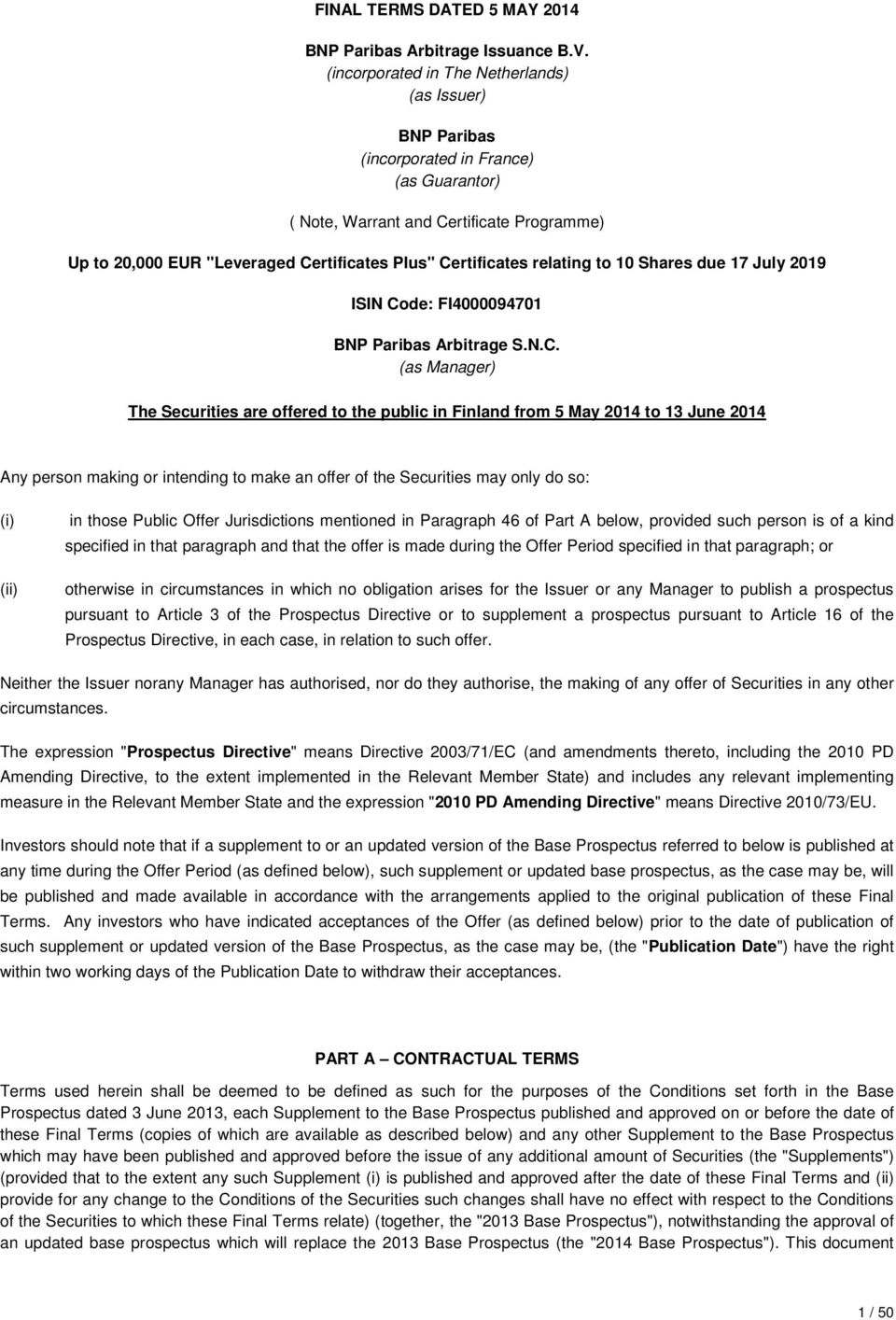 FINAL TERMS DATED 5 MAY 2014

BNP Paribas Arbitrage Issuance B.V.
(incorporated in The Netherlands)
(as Issuer)

BNP Paribas
(incorporated in France)
(as Guarantor)

( Note, Warrant and Certificate Programme)

Up to 20,000 EUR "Leveraged Certificates Plus" Certificates relating to 10 Shares due 17 July 2019

ISIN Code: FI4000094701

BNP Paribas Arbitrage S.N.C.
(as Manager)

The Securities are offered to the public in Finland from 5 May 2014 to 13 June 2014

Any person making or intending to make an offer of the Securities may only do so:

(i) in those Public Offer Jurisdictions mentioned in Paragraph 46 of Part A below, provided such person is of a kind specified in that paragraph and that the offer is made during the Offer Period specified in that paragraph; or

(ii) otherwise in circumstances in which no obligation arises for the Issuer or any Manager to publish a prospectus pursuant to Article 3 of the Prospectus Directive or to supplement a prospectus pursuant to Article 16 of the Prospectus Directive, in each case, in relation to such offer.

Neither the Issuer norany Manager has authorised, nor do they authorise, the making of any offer of Securities in any other circumstances.

The expression "Prospectus Directive" means Directive 2003/71/EC (and amendments thereto, including the 2010 PD Amending Directive, to the extent implemented in the Relevant Member State) and includes any relevant implementing measure in the Relevant Member State and the expression "2010 PD Amending Directive" means Directive 2010/73/EU.

Investors should note that if a supplement to or an updated version of the Base Prospectus referred to below is published at any time during the Offer Period (as defined below), such supplement or updated base prospectus, as the case may be, will be published and made available in accordance with the arrangements applied to the original publication of these Final Terms. Any investors who have indicated acceptances of the Offer (as defined below) prior to the date of publication of such supplement or updated version of the Base Prospectus, as the case may be, (the "Publication Date") have the right within two working days of the Publication Date to withdraw their acceptances.

PART A – CONTRACTUAL TERMS

Terms used herein shall be deemed to be defined as such for the purposes of the Conditions set forth in the Base Prospectus dated 3 June 2013, each Supplement to the Base Prospectus published and approved on or before the date of these Final Terms (copies of which are available as described below) and any other Supplement to the Base Prospectus which may have been published and approved before the issue of any additional amount of Securities (the "Supplements") (provided that to the extent any such Supplement (i) is published and approved after the date of these Final Terms and (ii) provide for any change to the Conditions of the Securities such changes shall have no effect with respect to the Conditions of the Securities to which these Final Terms relate) (together, the "2013 Base Prospectus"), notwithstanding the approval of an updated base prospectus which will replace the 2013 Base Prospectus (the "2014 Base Prospectus"). This document

1 / 50